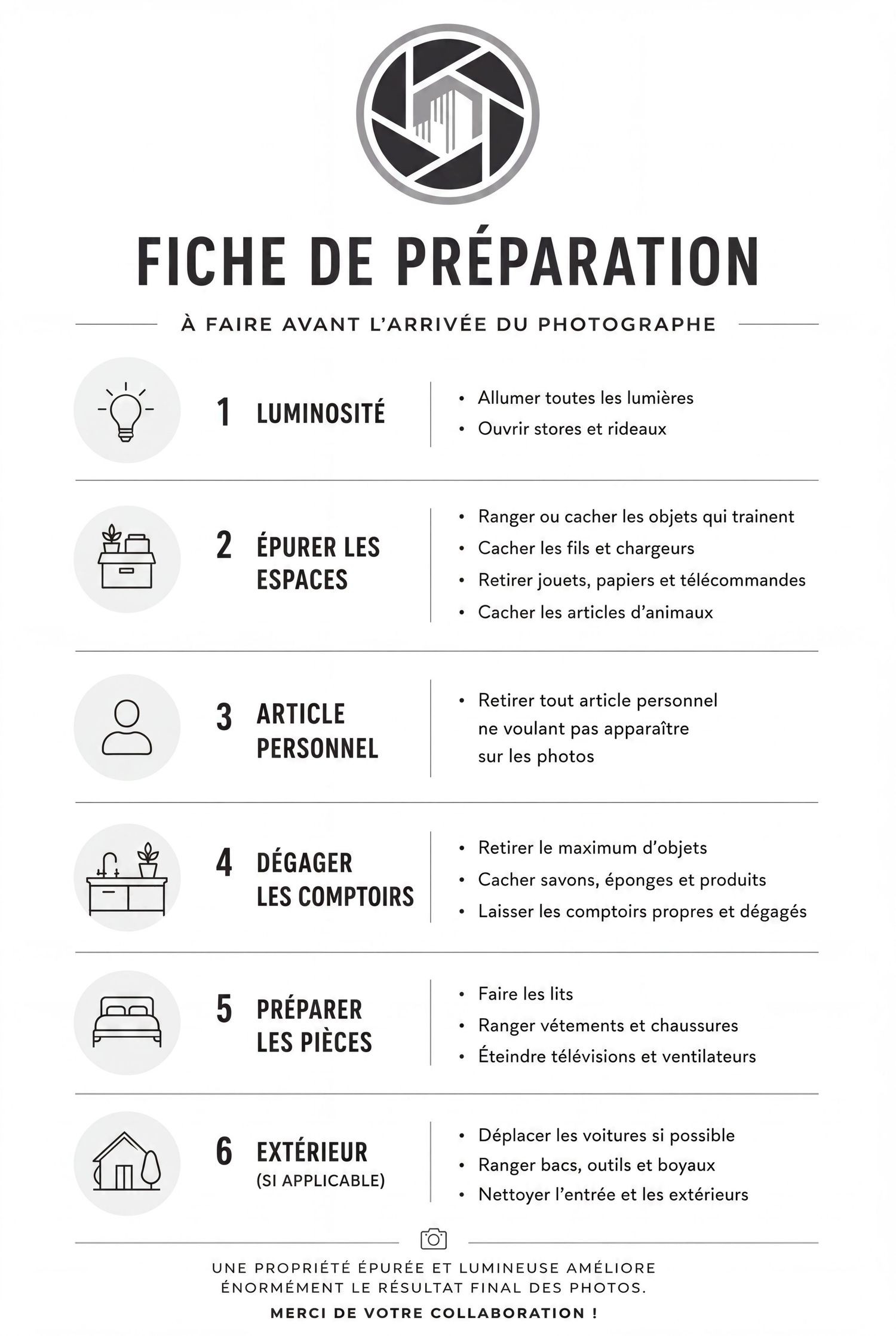 FICHE DE PRÉPARATION

À FAIRE AVANT L'ARRIVÉE DU PHOTOGRAPHE

1 LUMINOSITÉ

• Allumer toutes les lumières
• Ouvrir stores et rideaux

2 ÉPURER LES ESPACES

• Ranger ou cacher les objets qui trainent
• Cacher les fils et chargeurs
• Retirer jouets, papiers et télécommandes
• Cacher les articles d'animaux

3 ARTICLE PERSONNEL

• Retirer tout article personnel ne voulant pas apparaître sur les photos

4 DÉGAGER LES COMPTOIRS

• Retirer le maximum d'objets
• Cacher savons, éponges et produits
• Laisser les comptoirs propres et dégagés

5 PRÉPARER LES PIÈCES

• Faire les lits
• Ranger vétements et chaussures
• Éteindre télévisions et ventilateurs

6 EXTÉRIEUR
(SI APPLICABLE)

• Déplacer les voitures si possible
• Ranger bacs, outils et boyaux
• Nettoyer l'entrée et les extérieurs

UNE PROPRIÉTÉ ÉPURÉE ET LUMINEUSE AMÉLIORE ÉNORMÉMENT LE RÉSULTAT FINAL DES PHOTOS.

MERCI DE VOTRE COLLABORATION !